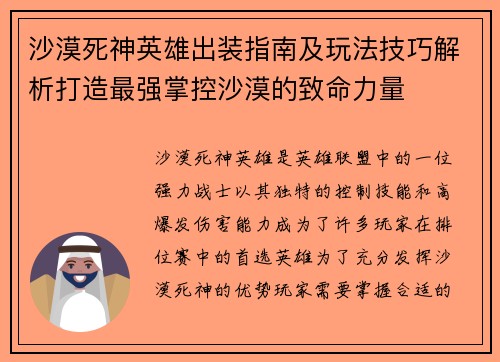 沙漠死神英雄出装指南及玩法技巧解析打造最强掌控沙漠的致命力量

沙漠死神英雄是英雄联盟中的一位强力战士以其独特的控制技能和高爆发伤害能力成为了许多玩家在排位赛中的首选英雄为了充分发挥沙漠死神的优势玩家需要掌握合适的